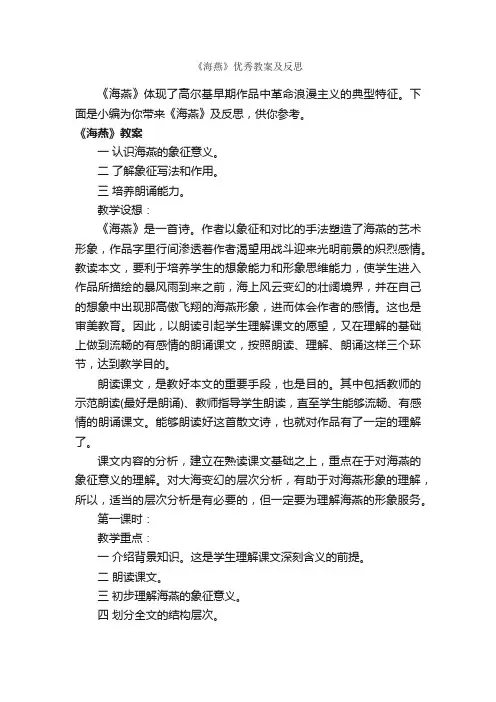 《海燕》优秀教案及反思

《海燕》体现了高尔基早期作品中革命浪漫主义的典型特征。下面是小编为你带来《海燕》及反思，供你参考。

《海燕》教案

一 认识海燕的象征意义。

二 了解象征写法和作用。

三 培养朗诵能力。

教学设想：

《海燕》是一首诗。作者以象征和对比的手法塑造了海燕的艺术形象，作品字里行间渗透着作者渴望用战斗迎来光明前景的炽烈感情。教读本文，要利于培养学生的想象能力和形象思维能力，使学生进入作品所描绘的暴风雨到来之前，海上风云变幻的壮阔境界，并在自己的想象中出现那高傲飞翔的海燕形象，进而体会作者的感情。这也是审美教育。因此，以朗读引起学生理解课文的愿望，又在理解的基础上做到流畅的有感情的朗诵课文，按照朗读、理解、朗诵这样三个环节，达到教学目的。

朗读课文，是教好本文的重要手段，也是目的。其中包括教师的示范朗读(最好是朗诵)、教师指导学生朗读，直至学生能够流畅、有感情的朗诵课文。能够朗读好这首散文诗，也就对作品有了一定的理解了。

课文内容的分析，建立在熟读课文基础之上，重点在于对海燕的象征意义的理解。对大海变幻的层次分析，有助于对海燕形象的理解，所以，适当的层次分析是有必要的，但一定要为理解海燕的形象服务。

第一课时：

教学重点：

一 介绍背景知识。这是学生理解课文深刻含义的前提。

二 朗读课文。

三 初步理解海燕的象征意义。

四 划分全文的结构层次。